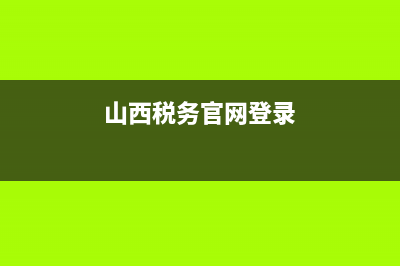 山西税务官网登录